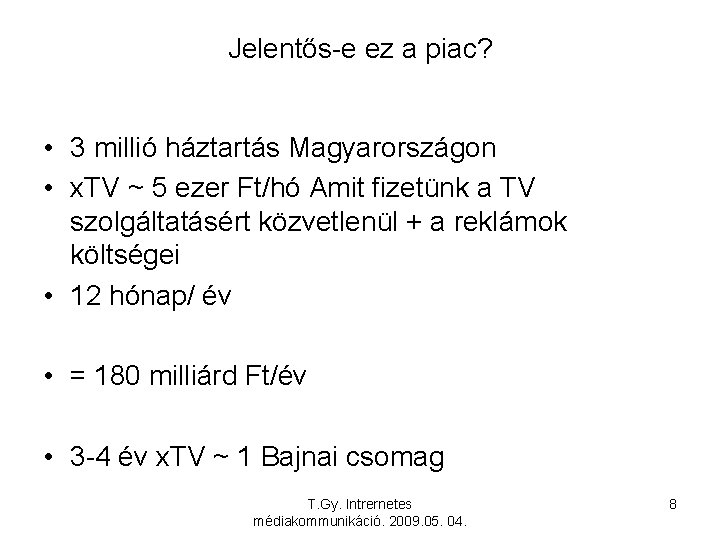 Jelentős-e ez a piac?

• 3 millió háztartás Magyarországon
• xTV ~ 5 ezer Ft/hó Amit fizetünk a TV szolgáltatásért közvetlenül + a reklámok költségei
• 12 hónap/ év
• = 180 milliárd Ft/év
• 3-4 év xTV ~ 1 Bajnai csomag

T.Gy. Intrernetes
médiakommunikáció. 2009.05. 04.

8